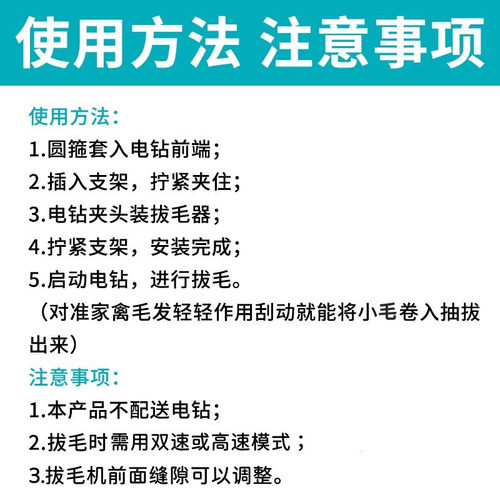 使用方法 注意事项

使用方法：

1.圆箍套入电钻前端；

2.插入支架，拧紧夹住；

3.电钻夹头装拔毛器；

4.拧紧支架，安装完成；

5.启动电钻，进行拔毛。

（对准家禽毛发轻轻作用刮动就能将小毛卷入抽拔出来）

注意事项：

1.本产品不配送电钻；

2.拔毛时需用双速或高速模式；

3.拔毛机前面缝隙可以调整。